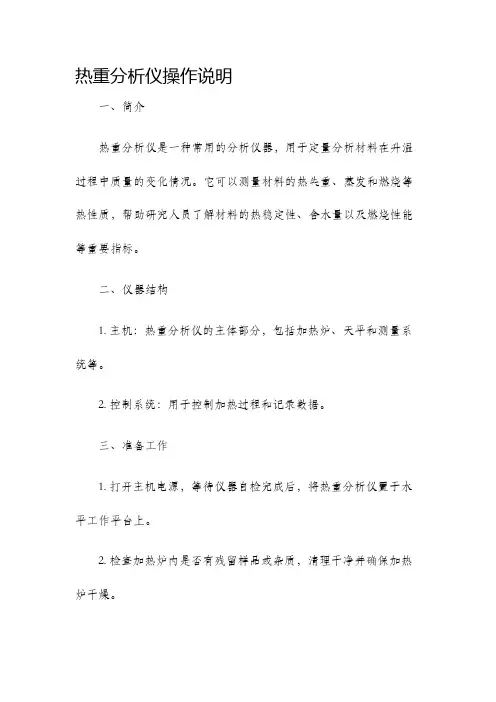 热重分析仪操作说明

一、简介

热重分析仪是一种常用的分析仪器，用于定量分析材料在升温过程中质量的变化情况。它可以测量材料的热失重、蒸发和燃烧等热性质，帮助研究人员了解材料的热稳定性、含水量以及燃烧性能等重要指标。

二、仪器结构

1. 主机：热重分析仪的主体部分，包括加热炉、天平和测量系统等。

2. 控制系统：用于控制加热过程和记录数据。

三、准备工作

1. 打开主机电源，等待仪器自检完成后，将热重分析仪置于水平工作平台上。

2. 检查加热炉内是否有残留样品或杂质，清理干净并确保加热炉干燥。